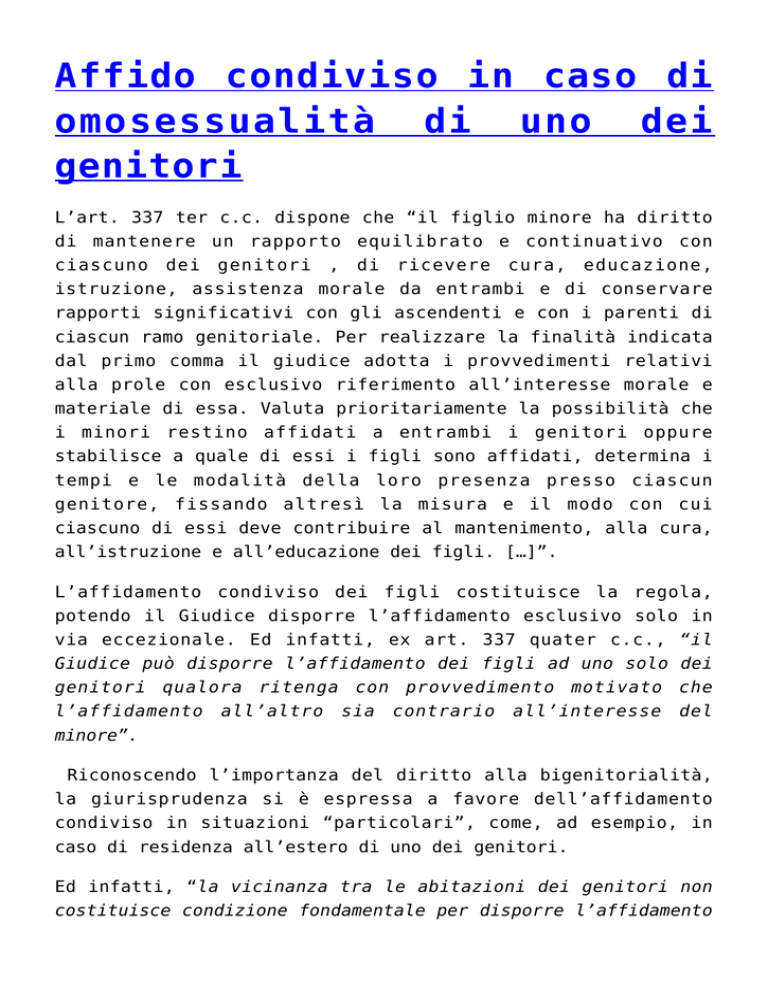 Affido condiviso in caso di omosessualità di uno dei genitori

L’art. 337 ter c.c. dispone che “il figlio minore ha diritto di mantenere un rapporto equilibrato e continuativo con ciascuno dei genitori , di ricevere cura, educazione, istruzione, assistenza morale da entrambi e di conservare rapporti significativi con gli ascendenti e con i parenti di ciascun ramo genitoriale. Per realizzare la finalità indicata dal primo comma il giudice adotta i provvedimenti relativi alla prole con esclusivo riferimento all’interesse morale e materiale di essa. Valuta prioritariamente la possibilità che i minori restino affidati a entrambi i genitori oppure stabilisce a quale di essi i figli sono affidati, determina i tempi e le modalità della loro presenza presso ciascun genitore, fissando altresì la misura e il modo con cui ciascuno di essi deve contribuire al mantenimento, alla cura, all’istruzione e all’educazione dei figli. […]”.

L’affidamento condiviso dei figli costituisce la regola, potendo il Giudice disporre l’affidamento esclusivo solo in via eccezionale. Ed infatti, ex art. 337 quater c.c., “il Giudice può disporre l’affidamento dei figli ad uno solo dei genitori qualora ritenga con provvedimento motivato che l’affidamento all’altro sia contrario all’interesse del minore”.

Riconoscendo l’importanza del diritto alla bigenitorialità, la giurisprudenza si è espressa a favore dell’affidamento condiviso in situazioni “particolari”, come, ad esempio, in caso di residenza all’estero di uno dei genitori.

Ed infatti, “la vicinanza tra le abitazioni dei genitori non costituisce condizione fondamentale per disporre l’affidamento